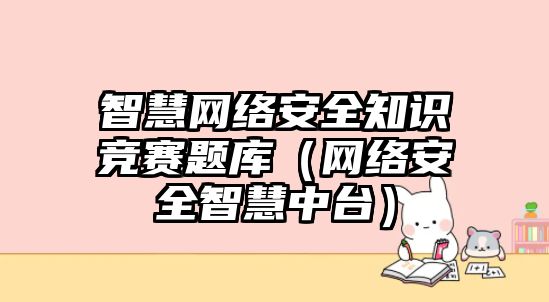 智慧网络安全知识竞赛题库（网络安全智慧中台）